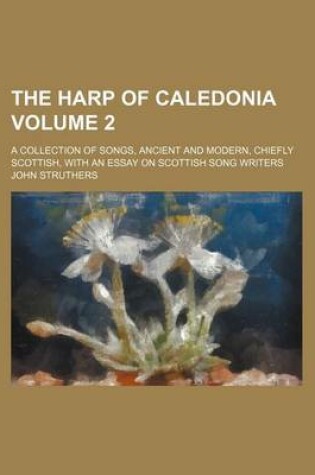 THE HARP OF CALEDONIA VOLUME 2

A COLLECTION OF SONGS, ANCIENT AND MODERN, CHIEFLY SCOTTISH, WITH AN ESSAY ON SCOTTISH SONG WRITERS

JOHN STRUTHERS